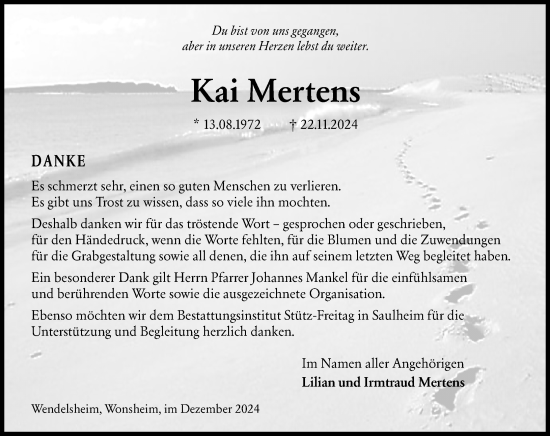 Du bist von uns gegangen,
aber in unseren Herzen lebst du weiter.

Kai Mertens

* 13.08.1972 † 22.11.2024

DANKE

Es schmerzt sehr, einen so guten Menschen zu verlieren.
Es gibt uns Trost zu wissen, dass so viele ihn mochten.

Deshalb danken wir für das tröstende Wort – gesprochen oder geschrieben, für den Händedruck, wenn die Worte fehlten, für die Blumen und die Zuwendungen für die Grabgestaltung sowie all denen, die ihn auf seinem letzten Weg begleitet haben.

Ein besonderer Dank gilt Herrn Pfarrer Johannes Mankel für die einfühlsamen und berührenden Worte sowie die ausgezeichnete Organisation.

Ebenso möchten wir dem Bestattungsinstitut Stütz-Freitag in Saulheim für die Unterstützung und Begleitung herzlich danken.

Im Namen aller Angehörigen
Lilian und Irmtraud Mertens

Wendelsheim, Wonsheim, im Dezember 2024